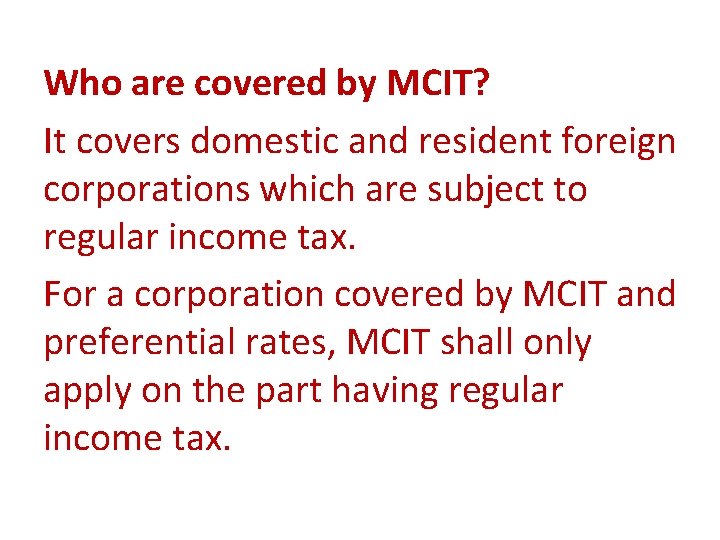 Who are covered by MCIT?

It covers domestic and resident foreign corporations which are subject to regular income tax.

For a corporation covered by MCIT and preferential rates, MCIT shall only apply on the part having regular income tax.